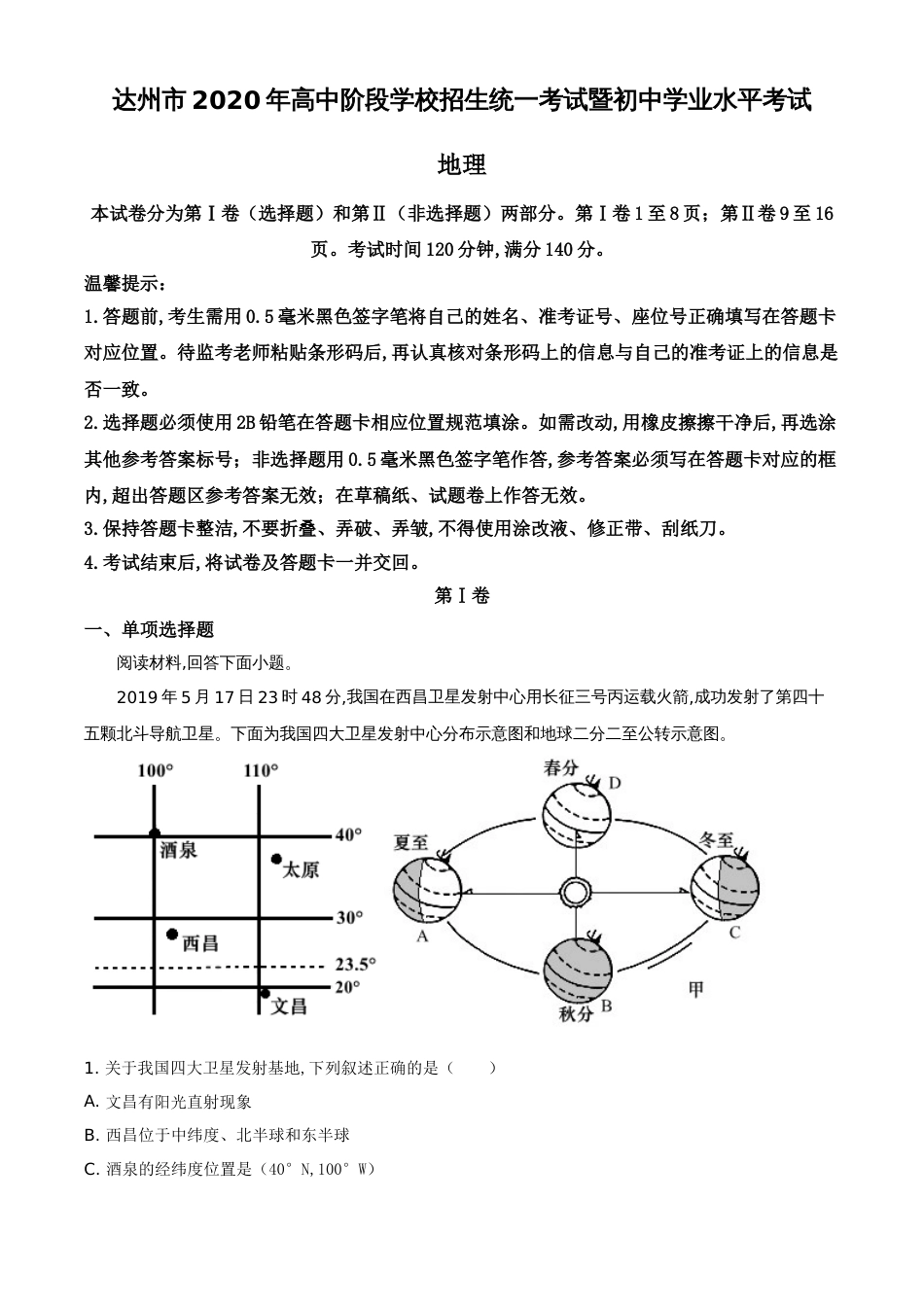 达州市2020年高中阶段学校招生统一考试暨初中学业水平考试

地理

本试卷分为第Ⅰ卷（选择题）和第Ⅱ（非选择题）两部分。第Ⅰ卷1至8页；第Ⅱ卷9至16页。考试时间120分钟,满分140分。

温馨提示:

1.答题前,考生需用0.5毫米黑色签字笔将自己的姓名、准考证号、座位号正确填写在答题卡对应位置。待监考老师粘贴条形码后,再认真核对条形码上的信息与自己的准考证上的信息是否一致。

2.选择题必须使用2B铅笔在答题卡相应位置规范填涂。如需改动,用橡皮擦擦干净后,再选涂其他参考答案标号；非选择题用0.5毫米黑色签字笔作答,参考答案必须写在答题卡对应的框内,超出答题区参考答案无效；在草稿纸、试题卷上作答无效。

3.保持答题卡整洁,不要折叠、弄破、弄皱,不得使用涂改液、修正带、刮纸刀。

4.考试结束后,将试卷及答题卡一并交回。

第Ⅰ卷

一、单项选择题

阅读材料,回答下面小题。

2019年5月17日23时48分,我国在西昌卫星发射中心用长征三号丙运载火箭,成功发射了第四十五颗北斗导航卫星。下面为我国四大卫星发射中心分布示意图和地球二分二至公转示意图。

100° 110° 40° 酒泉 太原 30° 西昌 23.5° 20° 文昌

春分 D 夏至 冬至 A C B 秋分 甲

1. 关于我国四大卫星发射基地,下列叙述正确的是（　　）

A. 文昌有阳光直射现象

B. 西昌位于中纬度、北半球和东半球

C. 酒泉的经纬度位置是（40°N,100°W）